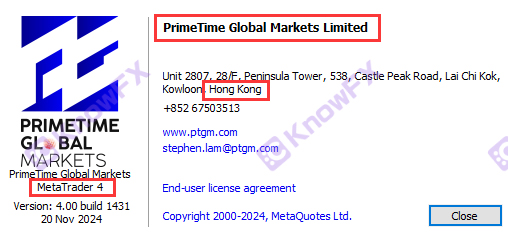 PRIMETIME
GLOBAL
MARKETS
PrimeTime Global Markets
MetaTrader 4
Version: 4.00 build 1431
20 Nov 2024

PrimeTime Global Markets Limited

Unit 2807, 28/F, Peninsula Tower, 538, Castle Peak Road, Lai Chi Kok, Kowloon, Hong Kong
+852 67503513

www.ptgm.com
stephen.lam@ptgm.com

End-user license agreement

Copyright 2000-2024, MetaQuotes Ltd.

Close

KnowFX
KnowFX
KnowFX